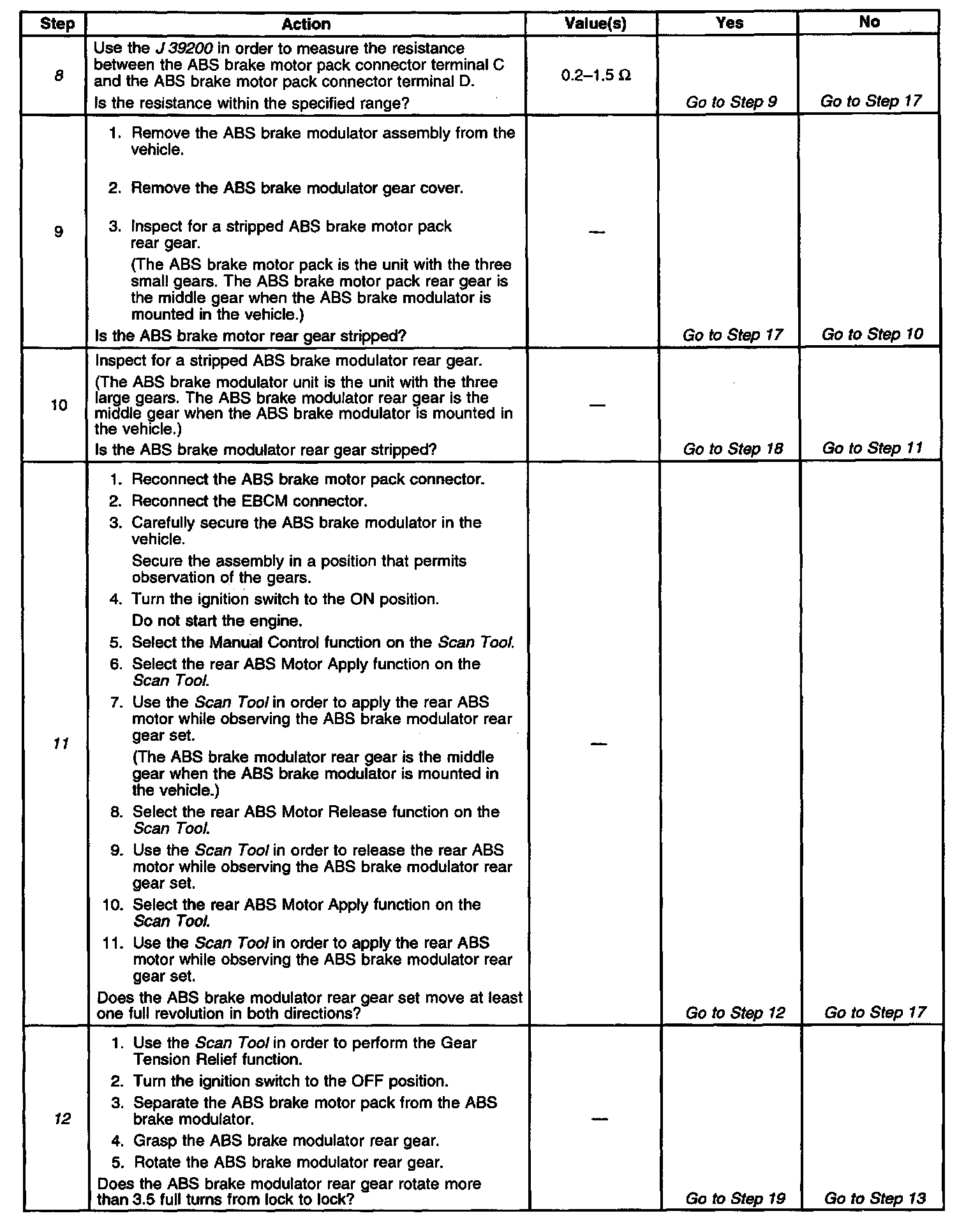 | Step | Action | Value(s) | Yes | No |
|---|---|---|---|---|
| 8 | Use the J 39200 in order to measure the resistance between the ABS brake motor pack connector terminal C and the ABS brake motor pack connector terminal D. Is the resistance within the specified range? | 0.2–1.5 Ω | Go to Step 9 | Go to Step 17 |
| 9 | 1. Remove the ABS brake modulator assembly from the vehicle. 2. Remove the ABS brake modulator gear cover. 3. Inspect for a stripped ABS brake motor pack rear gear. (The ABS brake motor pack is the unit with the three small gears. The ABS brake motor pack rear gear is the middle gear when the ABS brake modulator is mounted in the vehicle.) Is the ABS brake motor rear gear stripped? | — | Go to Step 17 | Go to Step 10 |
| 10 | Inspect for a stripped ABS brake modulator rear gear. (The ABS brake modulator unit is the unit with the three large gears. The ABS brake modulator rear gear is the middle gear when the ABS brake modulator is mounted in the vehicle.) Is the ABS brake modulator rear gear stripped? | — | Go to Step 18 | Go to Step 11 |
| 11 | 1. Reconnect the ABS brake motor pack connector. 2. Reconnect the EBCM connector. 3. Carefully secure the ABS brake modulator in the vehicle. Secure the assembly in a position that permits observation of the gears. 4. Turn the ignition switch to the ON position. Do not start the engine. 5. Select the Manual Control function on the Scan Tool. 6. Select the rear ABS Motor Apply function on the Scan Tool. 7. Use the Scan Tool in order to apply the rear ABS motor while observing the ABS brake modulator rear gear set. (The ABS brake modulator rear gear is the middle gear when the ABS brake modulator is mounted in the vehicle.) 8. Select the rear ABS Motor Release function on the Scan Tool. 9. Use the Scan Tool in order to release the rear ABS motor while observing the ABS brake modulator rear gear set. 10. Select the rear ABS Motor Apply function on the Scan Tool. 11. Use the Scan Tool in order to apply the rear ABS motor while observing the ABS brake modulator rear gear set. Does the ABS brake modulator rear gear set move at least one full revolution in both directions? | — | Go to Step 12 | Go to Step 17 |
| 12 | 1. Use the Scan Tool in order to perform the Gear Tension Relief function. 2. Turn the ignition switch to the OFF position. 3. Separate the ABS brake motor pack from the ABS brake modulator. 4. Grasp the ABS brake modulator rear gear. 5. Rotate the ABS brake modulator rear gear. Does the ABS brake modulator rear gear rotate more than 3.5 full turns from lock to lock? | — | Go to Step 19 | Go to Step 13 |